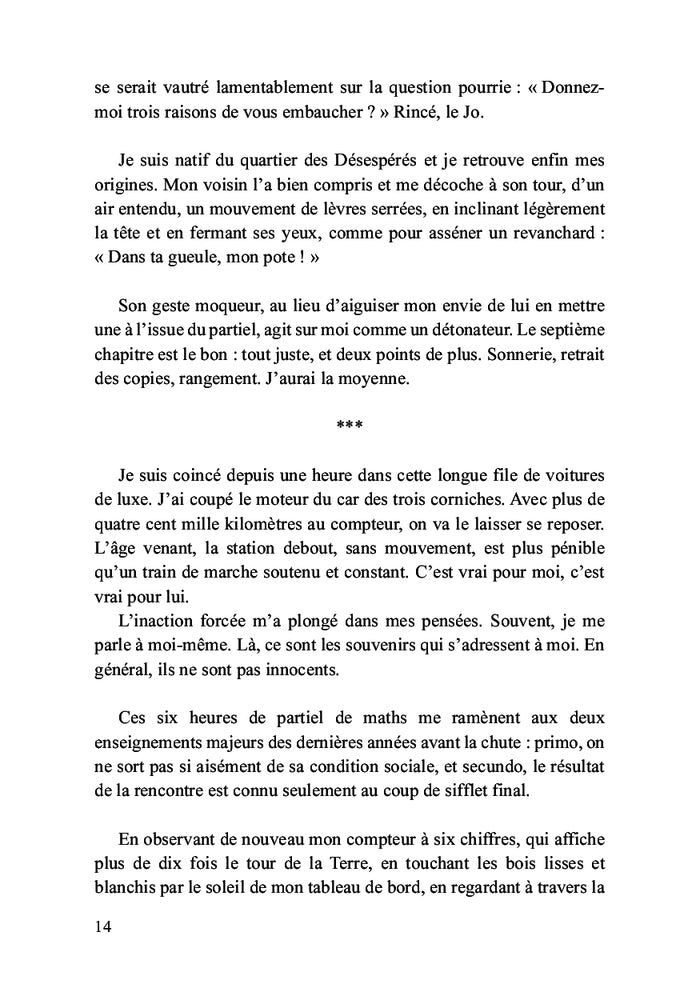 se serait vautré lamentablement sur la question pourrie : « Donnez-moi trois raisons de vous embaucher ? » Rincé, le Jo.

Je suis natif du quartier des Désespérés et je retrouve enfin mes origines. Mon voisin l'a bien compris et me décoche à son tour, d'un air entendu, un mouvement de lèvres serrées, en inclinant légèrement la tête et en fermant ses yeux, comme pour asséner un revanchard : « Dans ta gueule, mon pote ! »

Son geste moqueur, au lieu d'aiguiser mon envie de lui en mettre une à l'issue du partiel, agit sur moi comme un détonateur. Le septième chapitre est le bon : tout juste, et deux points de plus. Sonnerie, retrait des copies, rangement. J'aurai la moyenne.

***

Je suis coincé depuis une heure dans cette longue file de voitures de luxe. J'ai coupé le moteur du car des trois corniches. Avec plus de quatre cent mille kilomètres au compteur, on va le laisser se reposer. L'âge venant, la station debout, sans mouvement, est plus pénible qu'un train de marche soutenu et constant. C'est vrai pour moi, c'est vrai pour lui.
L'inaction forcée m'a plongé dans mes pensées. Souvent, je me parle à moi-même. Là, ce sont les souvenirs qui s'adressent à moi. En général, ils ne sont pas innocents.

Ces six heures de partiel de maths me ramènent aux deux enseignements majeurs des dernières années avant la chute : primo, on ne sort pas si aisément de sa condition sociale, et secundo, le résultat de la rencontre est connu seulement au coup de sifflet final.

En observant de nouveau mon compteur à six chiffres, qui affiche plus de dix fois le tour de la Terre, en touchant les bois lisses et blanchis par le soleil de mon tableau de bord, en regardant à travers la

14